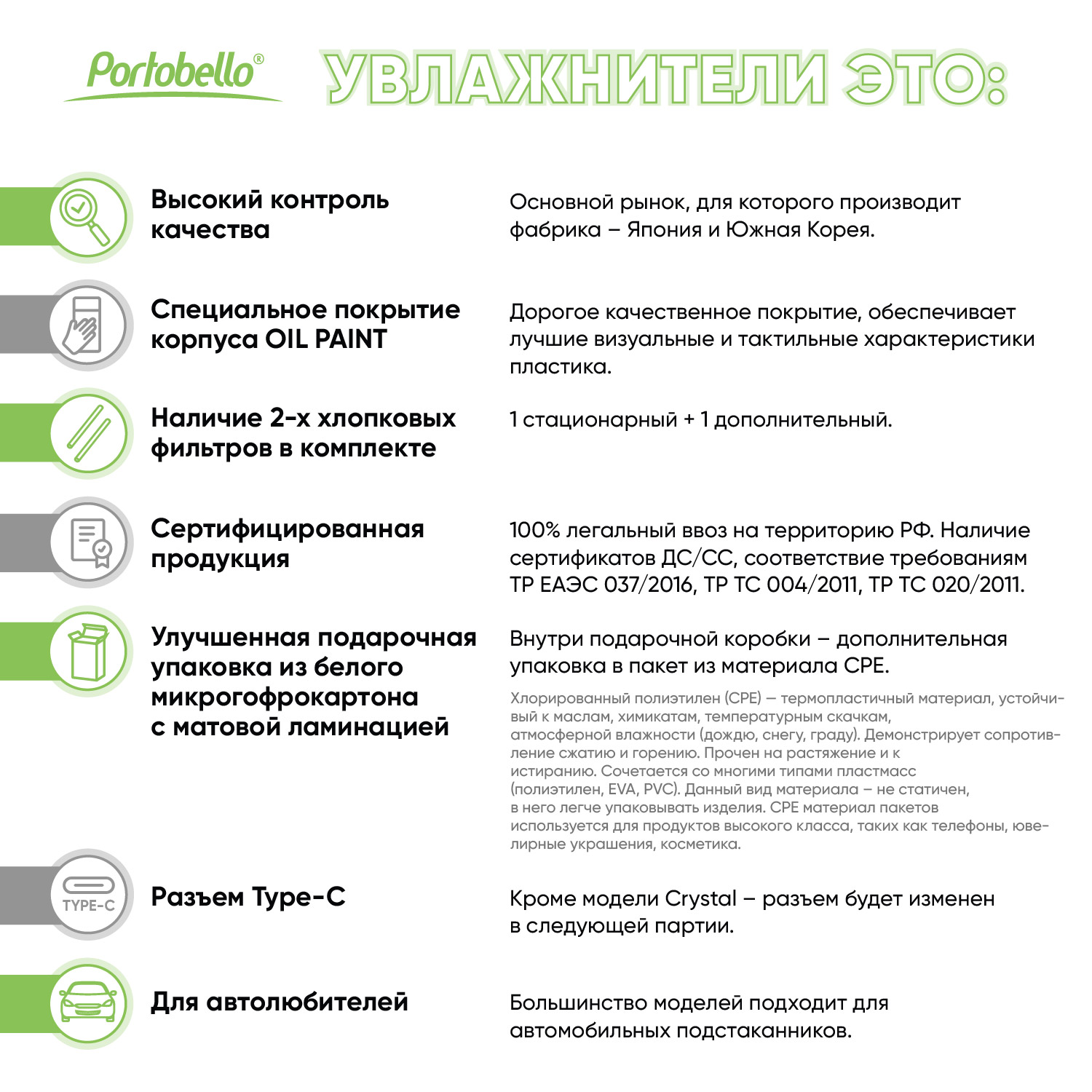 Portobello®

УВЛАЖНИТЕЛИ ЭТО:

Высокий контроль качества

Основной рынок, для которого производит фабрика – Япония и Южная Корея.

Специальное покрытие корпуса OIL PAINT

Дорогое качественное покрытие, обеспечивает лучшие визуальные и тактильные характеристики пластика.

Наличие 2-х хлопковых фильтров в комплекте

1 стационарный + 1 дополнительный.

Сертифицированная продукция

100% легальный ввоз на территорию РФ. Наличие сертификатов ДС/СС, соответствие требованиям ТР ЕАЭС 037/2016, ТР ТС 004/2011, ТР ТС 020/2011.

Улучшенная подарочная упаковка из белого микрогофрокартона с матовой ламинацией

Внутри подарочной коробки – дополнительная упаковка в пакет из материала CPE.

Хлорированный полиэтилен (CPE) — термопластичный материал, устойчивый к маслам, химикатам, температурным скачкам, атмосферной влажности (дождю, снегу, граду). Демонстрирует сопротивление сжатию и горению. Прочен на растяжение и к истиранию. Сочетается со многими типами пластмасс (полиэтилен, EVA, PVC). Данный вид материала – не статичен, в него легче упаковывать изделия. CPE материал пакетов используется для продуктов высокого класса, таких как телефоны, ювелирные украшения, косметика.

TYPE-C

Разъем Type-C

Кроме модели Crystal – разъем будет изменен в следующей партии.

Для автолюбителей

Большинство моделей подходит для автомобильных подстаканников.